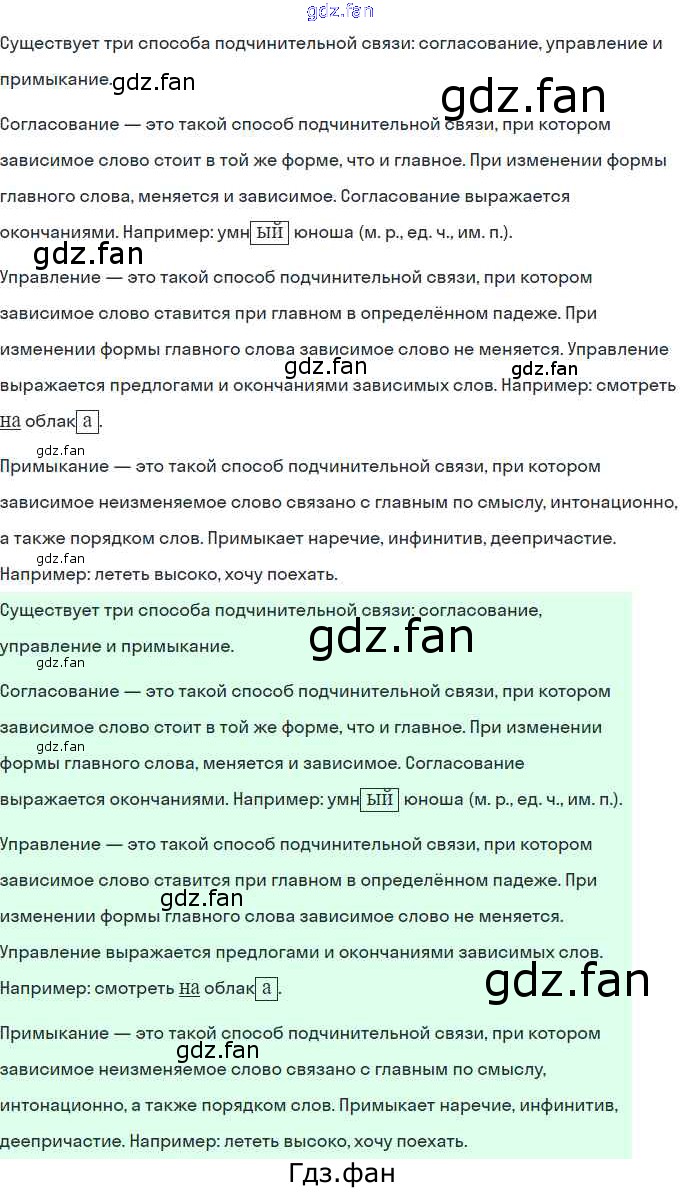 Существует три способа подчинительной связи: согласование, управление и примыкание.

Согласование — это такой способ подчинительной связи, при котором зависимое слово стоит в той же форме, что и главное. При изменении формы главного слова, меняется и зависимое. Согласование выражается окончаниями. Например: умный юноша (м. р., ед. ч., им. п.).

Управление — это такой способ подчинительной связи, при котором зависимое слово ставится при главном в определённом падеже. При изменении формы главного слова зависимое слово не меняется. Управление выражается предлогами и окончаниями зависимых слов. Например: смотреть на облака.

Примыкание — это такой способ подчинительной связи, при котором зависимое неизменяемое слово связано с главным по смыслу, интонационно, а также порядком слов. Примыкает наречие, инфинитив, деепричастие. Например: лететь высоко, хочу поехать.

Существует три способа подчинительной связи: согласование, управление и примыкание.

Согласование — это такой способ подчинительной связи, при котором зависимое слово стоит в той же форме, что и главное. При изменении формы главного слова, меняется и зависимое. Согласование выражается окончаниями. Например: умный юноша (м. р., ед. ч., им. п.).

Управление — это такой способ подчинительной связи, при котором зависимое слово ставится при главном в определённом падеже. При изменении формы главного слова зависимое слово не меняется. Управление выражается предлогами и окончаниями зависимых слов. Например: смотреть на облака.

Примыкание — это такой способ подчинительной связи, при котором зависимое неизменяемое слово связано с главным по смыслу, интонационно, а также порядком слов. Примыкает наречие, инфинитив, деепричастие. Например: лететь высоко, хочу поехать.

Гдз.фан

gdz.fan